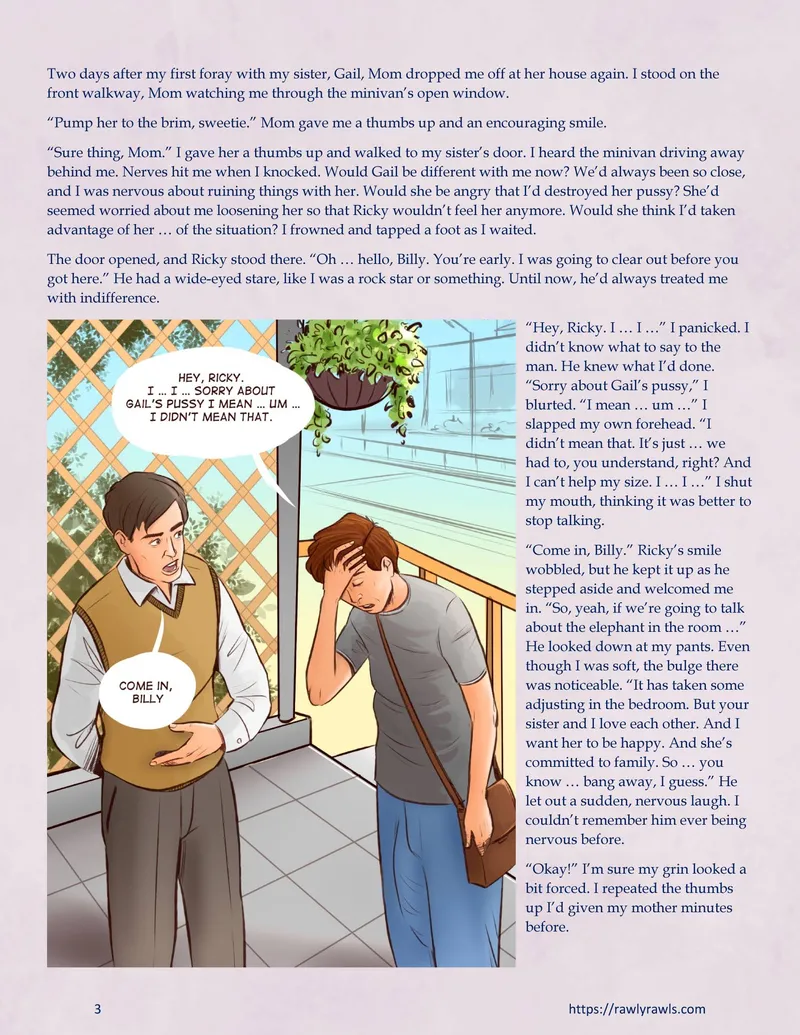 Two days after my first foray with my sister, Gail, Mom dropped me off at her house again. I stood on the front walkway, Mom watching me through the minivan's open window.

"Pump her to the brim, sweetie." Mom gave me a thumbs up and an encouraging smile.

"Sure thing, Mom." I gave her a thumbs up and walked to my sister's door. I heard the minivan driving away behind me. Nerves hit me when I knocked. Would Gail be different with me now? We'd always been so close, and I was nervous about ruining things with her. Would she be angry that I'd destroyed her pussy? She'd seemed worried about me loosening her so that Ricky wouldn't feel her anymore. Would she think I'd taken advantage of her … of the situation? I frowned and tapped a foot as I waited.

The door opened, and Ricky stood there. "Oh … hello, Billy. You're early. I was going to clear out before you got here." He had a wide-eyed stare, like I was a rock star or something. Until now, he'd always treated me with indifference.

HEY, RICKY. I … I … SORRY ABOUT GAIL'S PUSSY I MEAN … UM … I DIDN'T MEAN THAT.

COME IN, BILLY

"Hey, Ricky. I … I …" I panicked. I didn't know what to say to the man. He knew what I'd done. "Sorry about Gail's pussy," I blurted. "I mean … um …" I slapped my own forehead. "I didn't mean that. It's just … we had to, you understand, right? And I can't help my size. I … I …" I shut my mouth, thinking it was better to stop talking.

"Come in, Billy." Ricky's smile wobbled, but he kept it up as he stepped aside and welcomed me in. "So, yeah, if we're going to talk about the elephant in the room …" He looked down at my pants. Even though I was soft, the bulge there was noticeable. "It has taken some adjusting in the bedroom. But your sister and I love each other. And I want her to be happy. And she's committed to family. So … you know … bang away, I guess." He let out a sudden, nervous laugh. I couldn't remember him ever being nervous before.

"Okay!" I'm sure my grin looked a bit forced. I repeated the thumbs up I'd given my mother minutes before.

3

https://rawlyrawls.com